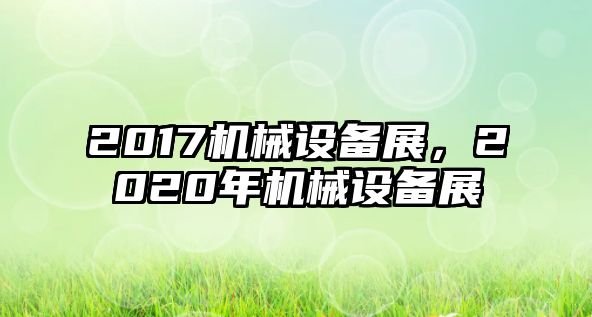 2017机械设备展，2020年机械设备展